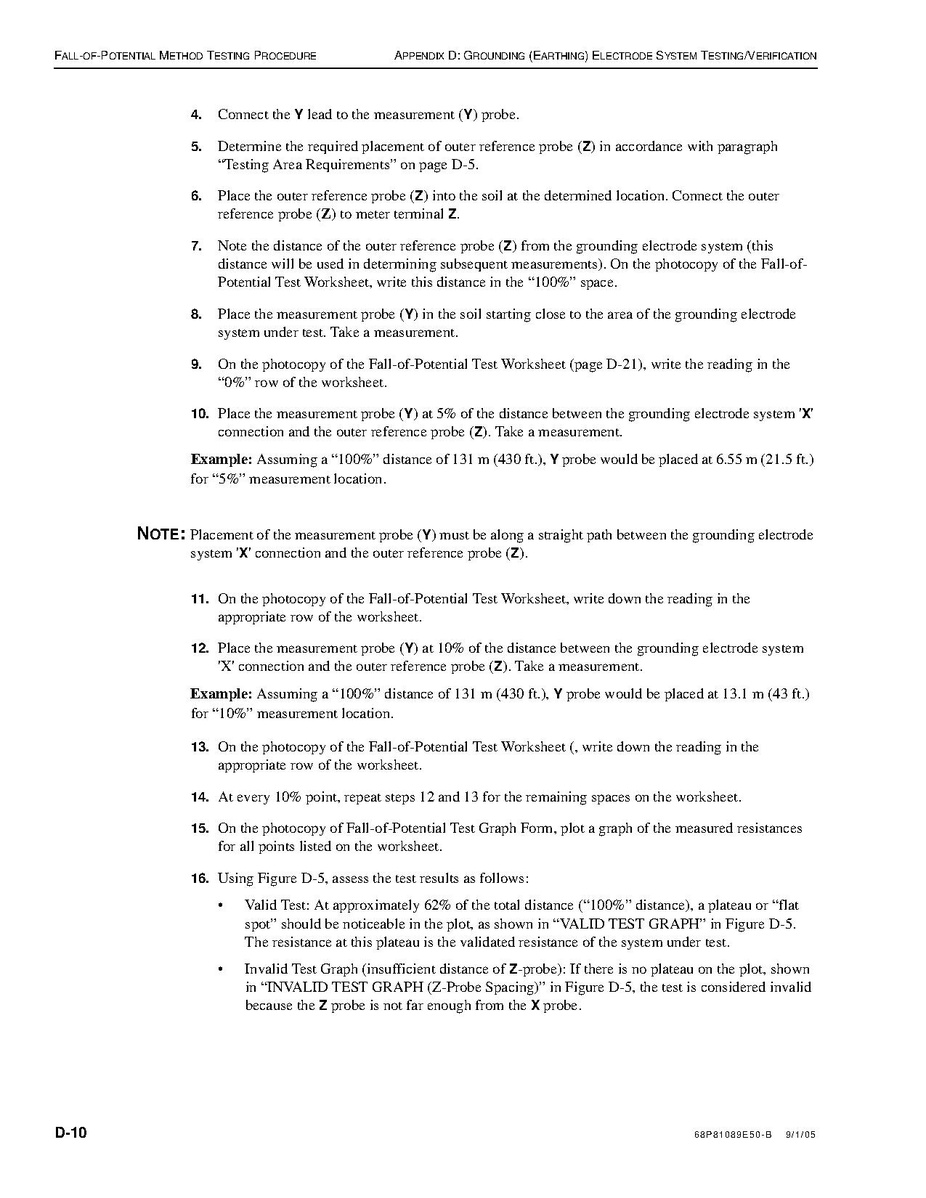 FALL-OF-POTENTIAL METHOD TESTING PROCEDURE APPENDIX D: GROUNDING (EARTHING) ELECTRODE SYSTEM TESTING/VERIFICATION

4. Connect the Y lead to the measurement (Y) probe.

5. Determine the required placement of outer reference probe (Z) in accordance with paragraph "Testing Area Requirements" on page D-5.

6. Place the outer reference probe (Z) into the soil at the determined location. Connect the outer reference probe (Z) to meter terminal Z.

7. Note the distance of the outer reference probe (Z) from the grounding electrode system (this distance will be used in determining subsequent measurements). On the photocopy of the Fall-of-Potential Test Worksheet, write this distance in the "100%" space.

8. Place the measurement probe (Y) in the soil starting close to the area of the grounding electrode system under test. Take a measurement.

9. On the photocopy of the Fall-of-Potential Test Worksheet (page D-21), write the reading in the "0%" row of the worksheet.

10. Place the measurement probe (Y) at 5% of the distance between the grounding electrode system 'X' connection and the outer reference probe (Z). Take a measurement.

Example: Assuming a "100%" distance of 131 m (430 ft.), Y probe would be placed at 6.55 m (21.5 ft.) for "5%" measurement location.

NOTE: Placement of the measurement probe (Y) must be along a straight path between the grounding electrode system 'X' connection and the outer reference probe (Z).

11. On the photocopy of the Fall-of-Potential Test Worksheet, write down the reading in the appropriate row of the worksheet.

12. Place the measurement probe (Y) at 10% of the distance between the grounding electrode system 'X' connection and the outer reference probe (Z). Take a measurement.

Example: Assuming a "100%" distance of 131 m (430 ft.), Y probe would be placed at 13.1 m (43 ft.) for "10%" measurement location.

13. On the photocopy of the Fall-of-Potential Test Worksheet (, write down the reading in the appropriate row of the worksheet.

14. At every 10% point, repeat steps 12 and 13 for the remaining spaces on the worksheet.

15. On the photocopy of Fall-of-Potential Test Graph Form, plot a graph of the measured resistances for all points listed on the worksheet.

16. Using Figure D-5, assess the test results as follows:

• Valid Test: At approximately 62% of the total distance ("100%" distance), a plateau or "flat spot" should be noticeable in the plot, as shown in "VALID TEST GRAPH" in Figure D-5. The resistance at this plateau is the validated resistance of the system under test.

• Invalid Test Graph (insufficient distance of Z-probe): If there is no plateau on the plot, shown in "INVALID TEST GRAPH (Z-Probe Spacing)" in Figure D-5, the test is considered invalid because the Z probe is not far enough from the X probe.

D-10 68P81089E50-B 9/1/05